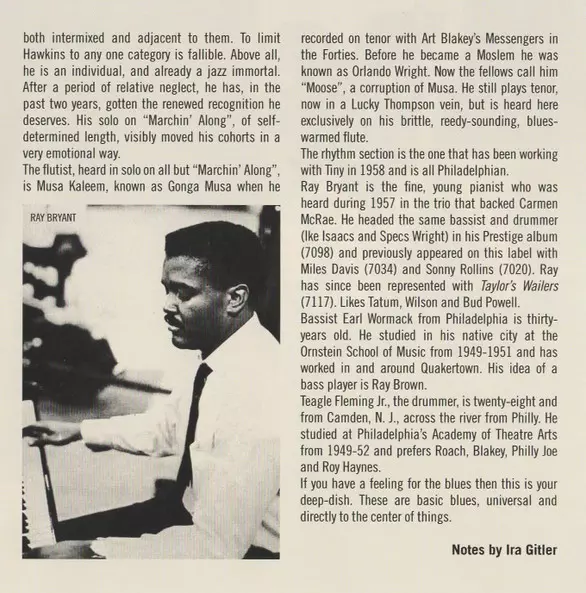 both intermixed and adjacent to them. To limit Hawkins to any one category is fallible. Above all, he is an individual, and already a jazz immortal. After a period of relative neglect, he has, in the past two years, gotten the renewed recognition he deserves. His solo on "Marchin' Along", of self-determined length, visibly moved his cohorts in a very emotional way.

The flutist, heard in solo on all but "Marchin' Along", is Musa Kaleem, known as Gonga Musa when he

RAY BRYANT

recorded on tenor with Art Blakey's Messengers in the Forties. Before he became a Moslem he was known as Orlando Wright. Now the fellows call him "Moose", a corruption of Musa. He still plays tenor, now in a Lucky Thompson vein, but is heard here exclusively on his brittle, reedy-sounding, blues-warmed flute.

The rhythm section is the one that has been working with Tiny in 1958 and is all Philadelphian.

Ray Bryant is the fine, young pianist who was heard during 1957 in the trio that backed Carmen McRae. He headed the same bassist and drummer (Ike Isaacs and Specs Wright) in his Prestige album (7098) and previously appeared on this label with Miles Davis (7034) and Sonny Rollins (7020). Ray has since been represented with Taylor's Wailers (7117). Likes Tatum, Wilson and Bud Powell.

Bassist Earl Wormack from Philadelphia is thirty-years old. He studied in his native city at the Ornstein School of Music from 1949-1951 and has worked in and around Quakertown. His idea of a bass player is Ray Brown.

Teagle Fleming Jr., the drummer, is twenty-eight and from Camden, N. J., across the river from Philly. He studied at Philadelphia's Academy of Theatre Arts from 1949-52 and prefers Roach, Blakey, Philly Joe and Roy Haynes.

If you have a feeling for the blues then this is your deep-dish. These are basic blues, universal and directly to the center of things.

Notes by Ira Gitler